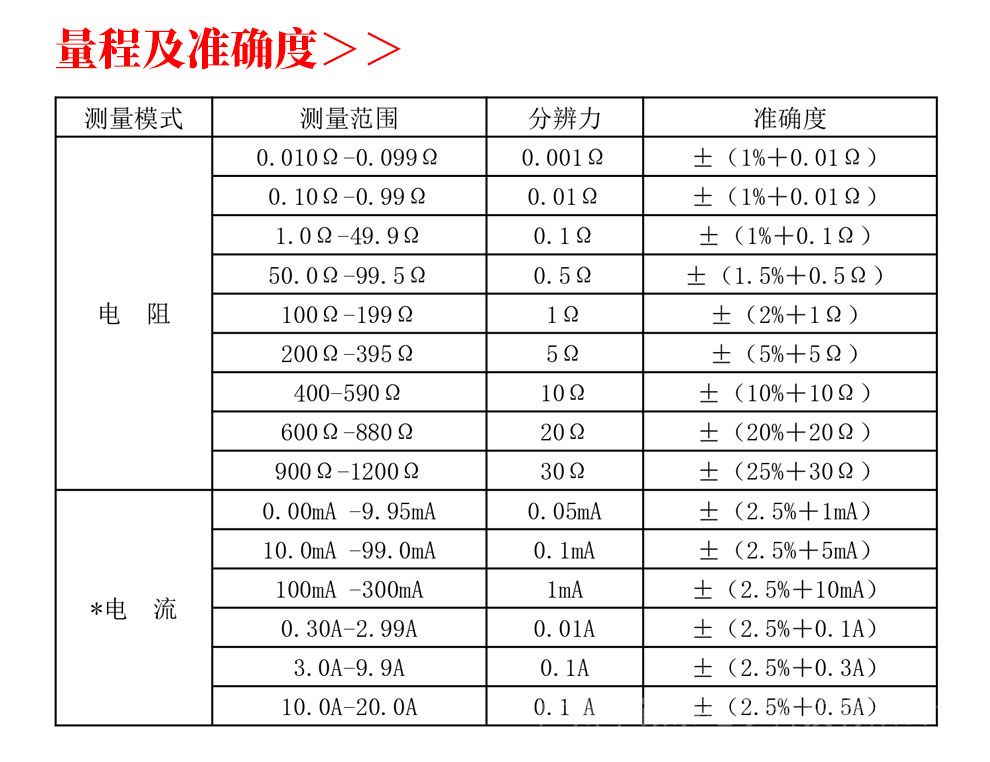 量程及准确度>>

| 测量模式 | 测量范围 | 分辨力 | 准确度 |
|---|---|---|---|
| 电　阻 | 0.010Ω-0.099Ω | 0.001Ω | ±（1%+0.01Ω） |
| | 0.10Ω-0.99Ω | 0.01Ω | ±（1%+0.01Ω） |
| | 1.0Ω-49.9Ω | 0.1Ω | ±（1%+0.1Ω） |
| | 50.0Ω-99.5Ω | 0.5Ω | ±（1.5%+0.5Ω） |
| | 100Ω-199Ω | 1Ω | ±（2%+1Ω） |
| | 200Ω-395Ω | 5Ω | ±（5%+5Ω） |
| | 400-590Ω | 10Ω | ±（10%+10Ω） |
| | 600Ω-880Ω | 20Ω | ±（20%+20Ω） |
| | 900Ω-1200Ω | 30Ω | ±（25%+30Ω） |
| *电　流 | 0.00mA -9.95mA | 0.05mA | ±（2.5%+1mA） |
| | 10.0mA -99.0mA | 0.1mA | ±（2.5%+5mA） |
| | 100mA -300mA | 1mA | ±（2.5%+10mA） |
| | 0.30A-2.99A | 0.01A | ±（2.5%+0.1A） |
| | 3.0A-9.9A | 0.1A | ±（2.5%+0.3A） |
| | 10.0A-20.0A | 0.1 A | ±（2.5%+0.5A） |